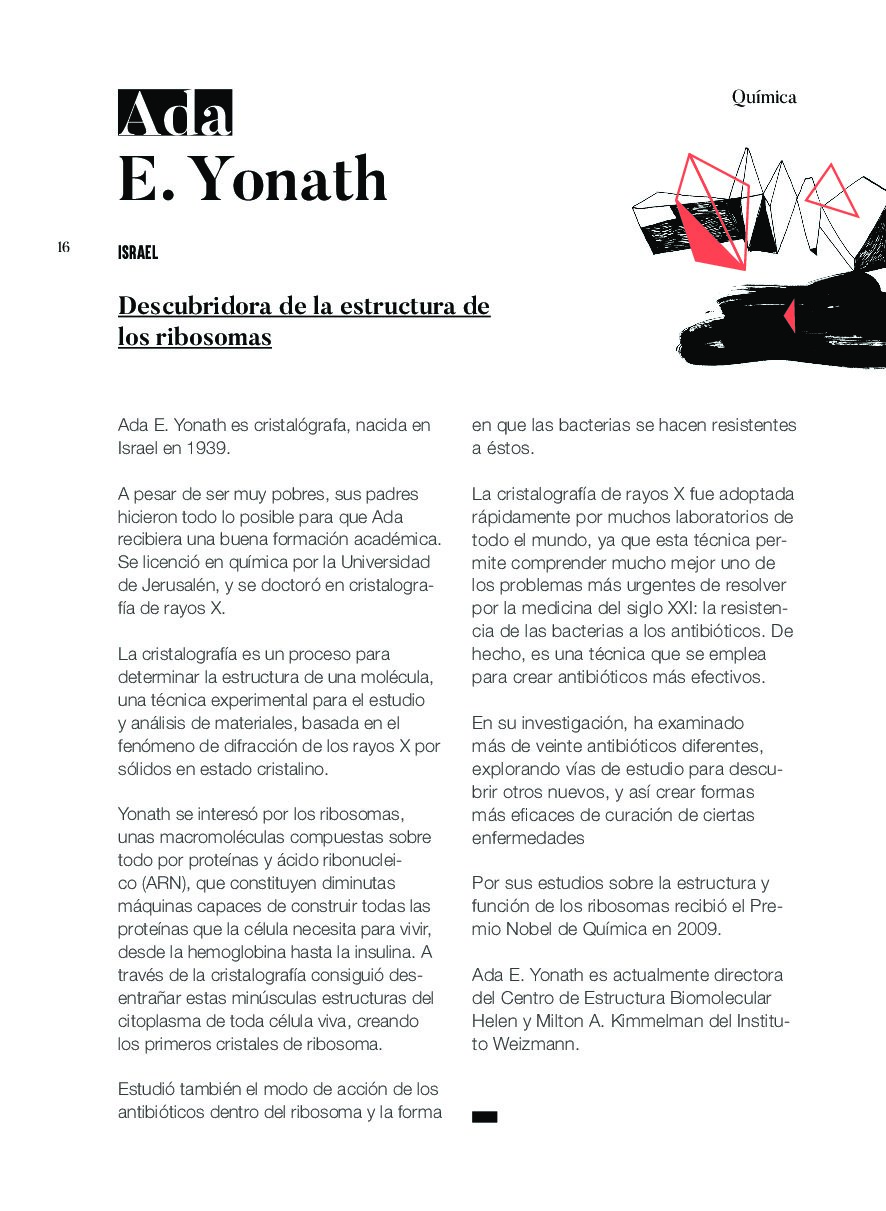 Química

Ada
E. Yonath

16

ISRAEL

Descubridora de la estructura de los ribosomas

Ada E. Yonath es cristalógrafa, nacida en Israel en 1939.

A pesar de ser muy pobres, sus padres hicieron todo lo posible para que Ada recibiera una buena formación académica. Se licenció en química por la Universidad de Jerusalén, y se doctoró en cristalografía de rayos X.

La cristalografía es un proceso para determinar la estructura de una molécula, una técnica experimental para el estudio y análisis de materiales, basada en el fenómeno de difracción de los rayos X por sólidos en estado cristalino.

Yonath se interesó por los ribosomas, unas macromoléculas compuestas sobre todo por proteínas y ácido ribonucleico (ARN), que constituyen diminutas máquinas capaces de construir todas las proteínas que la célula necesita para vivir, desde la hemoglobina hasta la insulina. A través de la cristalografía consiguió desentrañar estas minúsculas estructuras del citoplasma de toda célula viva, creando los primeros cristales de ribosoma.

Estudió también el modo de acción de los antibióticos dentro del ribosoma y la forma en que las bacterias se hacen resistentes a éstos.

La cristalografía de rayos X fue adoptada rápidamente por muchos laboratorios de todo el mundo, ya que esta técnica permite comprender mucho mejor uno de los problemas más urgentes de resolver por la medicina del siglo XXI: la resistencia de las bacterias a los antibióticos. De hecho, es una técnica que se emplea para crear antibióticos más efectivos.

En su investigación, ha examinado más de veinte antibióticos diferentes, explorando vías de estudio para descubrir otros nuevos, y así crear formas más eficaces de curación de ciertas enfermedades

Por sus estudios sobre la estructura y función de los ribosomas recibió el Premio Nobel de Química en 2009.

Ada E. Yonath es actualmente directora del Centro de Estructura Biomolecular Helen y Milton A. Kimmelman del Instituto Weizmann.